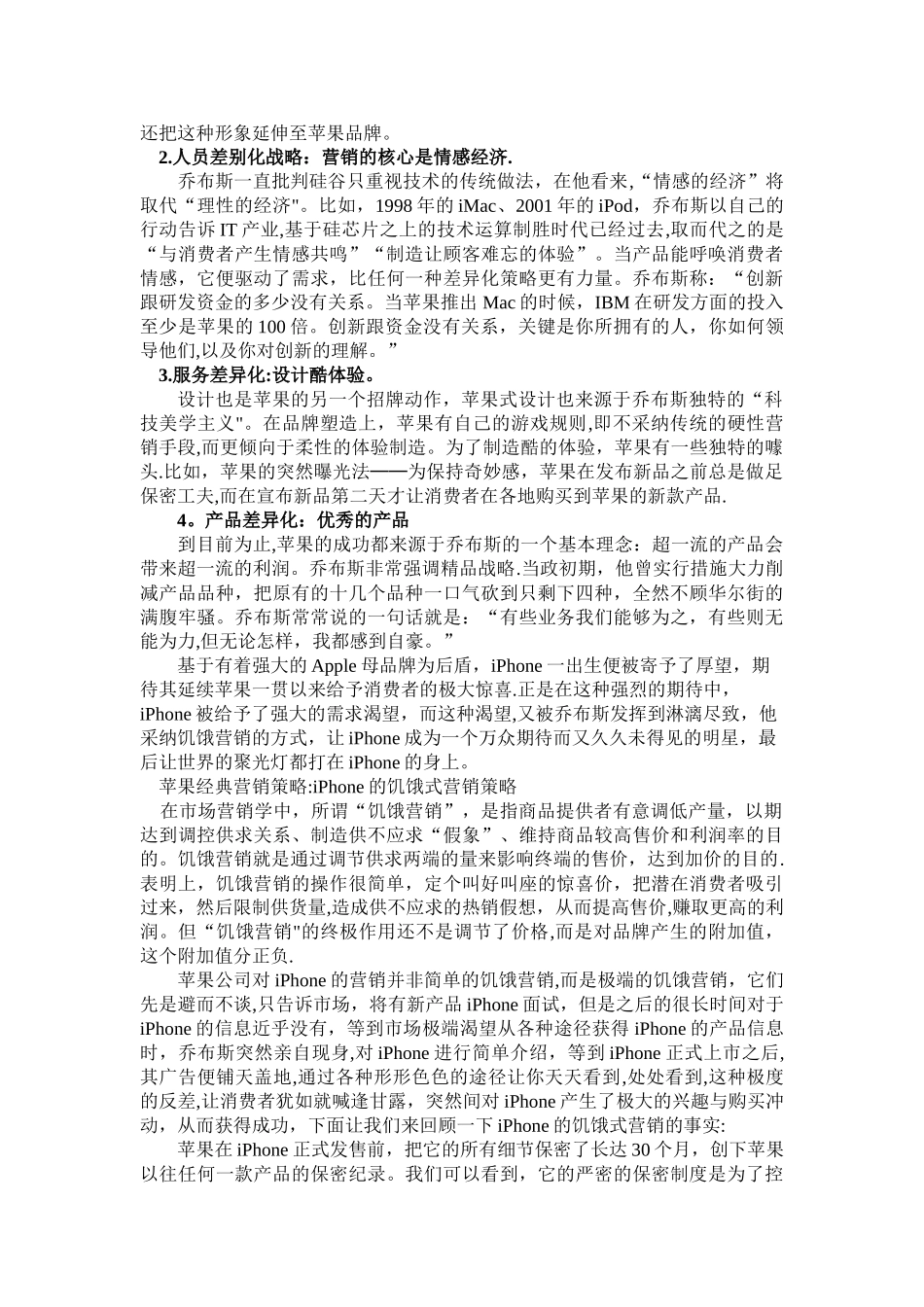 还把这种形象延伸至苹果品牌。

2.人员差别化战略：营销的核心是情感经济.

乔布斯一直批判硅谷只重视技术的传统做法，在他看来,“情感的经济”将取代“理性的经济"。比如，1998 年的 iMac、2001 年的 iPod，乔布斯以自己的行动告诉 IT 产业,基于硅芯片之上的技术运算制胜时代已经过去,取而代之的是“与消费者产生情感共鸣”“制造让顾客难忘的体验”。当产品能呼唤消费者情感，它便驱动了需求，比任何一种差异化策略更有力量。乔布斯称：“创新跟研发资金的多少没有关系。当苹果推出 Mac 的时候，IBM 在研发方面的投入至少是苹果的 100 倍。创新跟资金没有关系，关键是你所拥有的人，你如何领导他们,以及你对创新的理解。”

3.服务差异化:设计酷体验。

设计也是苹果的另一个招牌动作，苹果式设计也来源于乔布斯独特的“科技美学主义"。在品牌塑造上，苹果有自己的游戏规则,即不采纳传统的硬性营销手段,而更倾向于柔性的体验制造。为了制造酷的体验，苹果有一些独特的噱头.比如，苹果的突然曝光法——为保持奇妙感，苹果在发布新品之前总是做足保密工夫,而在宣布新品第二天才让消费者在各地购买到苹果的新款产品.

4。产品差异化：优秀的产品

到目前为止,苹果的成功都来源于乔布斯的一个基本理念：超一流的产品会带来超一流的利润。乔布斯非常强调精品战略.当政初期，他曾实行措施大力削减产品品种，把原有的十几个品种一口气砍到只剩下四种，全然不顾华尔街的满腹牢骚。乔布斯常常说的一句话就是：“有些业务我们能够为之，有些则无能为力,但无论怎样，我都感到自豪。”

基于有着强大的 Apple 母品牌为后盾，iPhone 一出生便被寄予了厚望，期待其延续苹果一贯以来给予消费者的极大惊喜.正是在这种强烈的期待中，iPhone 被给予了强大的需求渴望，而这种渴望,又被乔布斯发挥到淋漓尽致，他采纳饥饿营销的方式，让 iPhone 成为一个万众期待而又久久未得见的明星，最后让世界的聚光灯都打在 iPhone 的身上。

苹果经典营销策略:iPhone 的饥饿式营销策略

在市场营销学中，所谓“饥饿营销”，是指商品提供者有意调低产量，以期达到调控供求关系、制造供不应求“假象”、维持商品较高售价和利润率的目的。饥饿营销就是通过调节供求两端的量来影响终端的售价，达到加价的目的.表明上，饥饿营销的操作很简单，定个叫好叫座的惊喜价，把潜在消费者吸引过来，然后限制供货量,造成供不应求的热销假想，从而提高售价,赚取更高的利润。但“饥饿营销"的终极作用还不是调节了价格,而是对品牌产生的附加值，这个附加值分正负.

苹果公司对 iPhone 的营销并非简单的饥饿营销,而是极端的饥饿营销，它们先是避而不谈,只告诉市场，将有新产品 iPhone 面试，但是之后的很长时间对于 iPhone 的信息近乎没有，等到市场极端渴望从各种途径获得 iPhone 的产品信息时，乔布斯突然亲自现身,对 iPhone 进行简单介绍，等到 iPhone 正式上市之后,其广告便铺天盖地,通过各种形形色色的途径让你天天看到,处处看到,这种极度的反差,让消费者犹如就喊逢甘露，突然间对 iPhone 产生了极大的兴趣与购买冲动，从而获得成功，下面让我们来回顾一下 iPhone 的饥饿式营销的事实:

苹果在 iPhone 正式发售前，把它的所有细节保密了长达 30 个月，创下苹果以往任何一款产品的保密纪录。我们可以看到，它的严密的保密制度是为了控